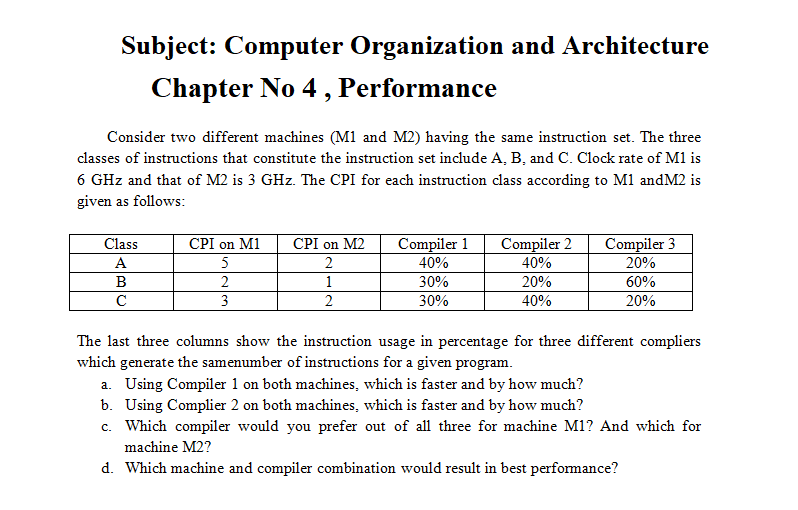 Subject: Computer Organization and Architecture

Chapter No 4 , Performance

Consider two different machines (M1 and M2) having the same instruction set. The three classes of instructions that constitute the instruction set include A, B, and C. Clock rate of M1 is 6 GHz and that of M2 is 3 GHz. The CPI for each instruction class according to M1 andM2 is given as follows:

| Class | CPI on M1 | CPI on M2 | Compiler 1 | Compiler 2 | Compiler 3 |
|---|---|---|---|---|---|
| A | 5 | 2 | 40% | 40% | 20% |
| B | 2 | 1 | 30% | 20% | 60% |
| C | 3 | 2 | 30% | 40% | 20% |

The last three columns show the instruction usage in percentage for three different compliers which generate the samenumber of instructions for a given program.

a. Using Compiler 1 on both machines, which is faster and by how much?

b. Using Complier 2 on both machines, which is faster and by how much?

c. Which compiler would you prefer out of all three for machine M1? And which for machine M2?

d. Which machine and compiler combination would result in best performance?